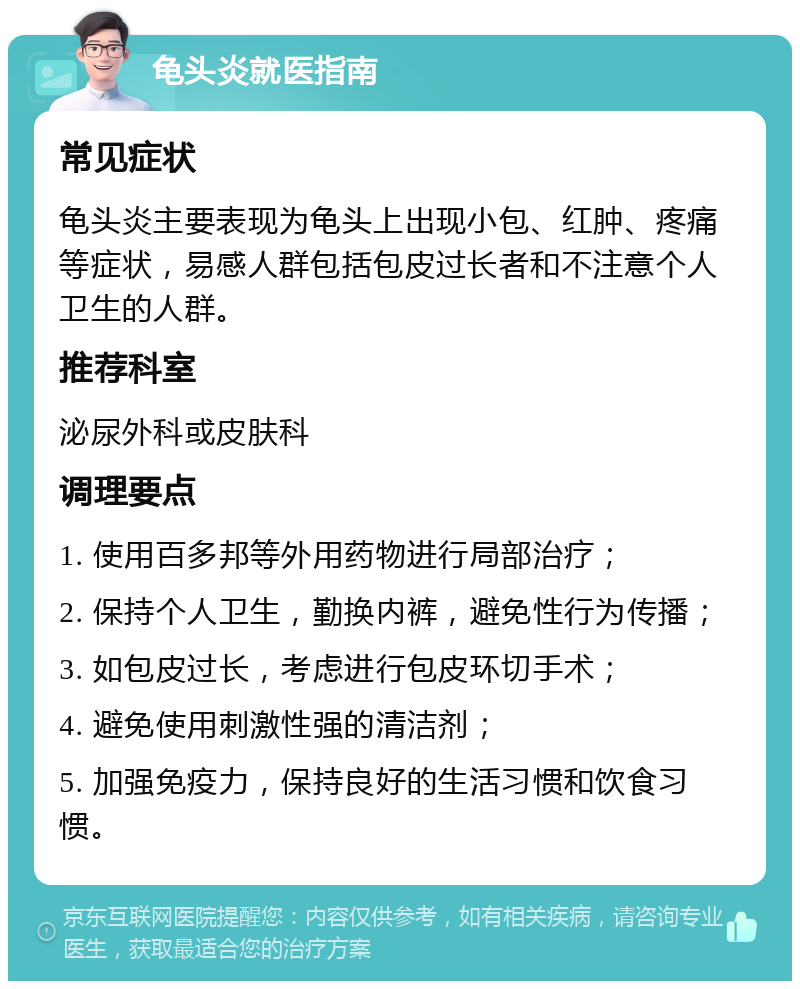 龟头炎就医指南

常见症状

龟头炎主要表现为龟头上出现小包、红肿、疼痛等症状，易感人群包括包皮过长者和不注意个人卫生的人群。

推荐科室

泌尿外科或皮肤科

调理要点

1. 使用百多邦等外用药物进行局部治疗；

2. 保持个人卫生，勤换内裤，避免性行为传播；

3. 如包皮过长，考虑进行包皮环切手术；

4. 避免使用刺激性强的清洁剂；

5. 加强免疫力，保持良好的生活习惯和饮食习惯。

京东互联网医院提醒您：内容仅供参考，如有相关疾病，请咨询专业医生，获取最适合您的治疗方案